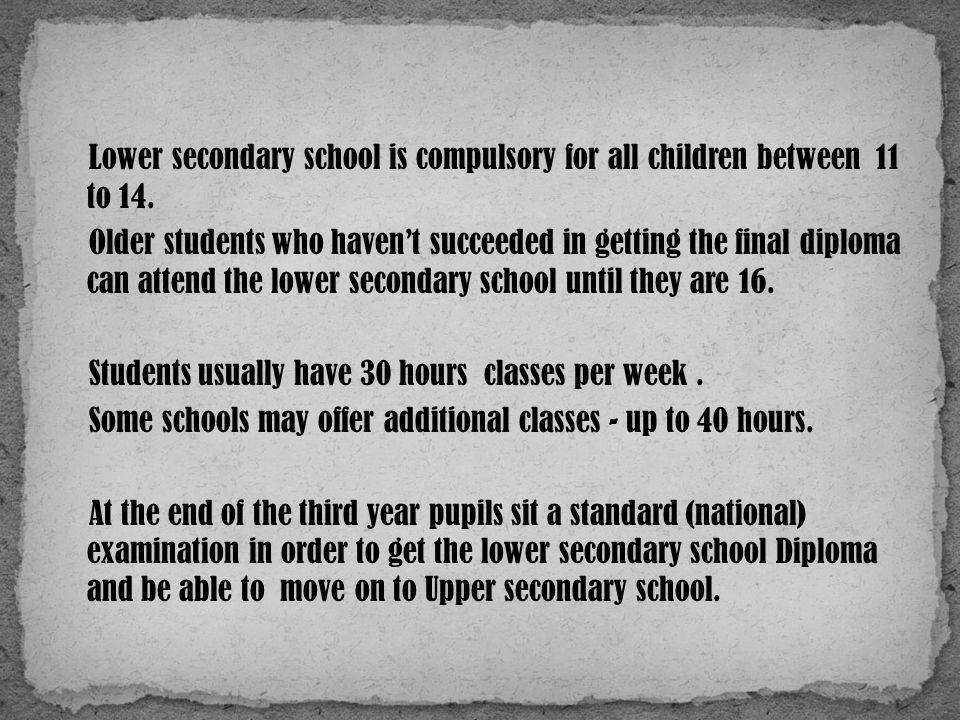 Lower secondary school is compulsory for all children between 11 to 14.

Older students who haven't succeeded in getting the final diploma can attend the lower secondary school until they are 16.

Students usually have 30 hours classes per week .

Some schools may offer additional classes - up to 40 hours.

At the end of the third year pupils sit a standard (national) examination in order to get the lower secondary school Diploma and be able to move on to Upper secondary school.